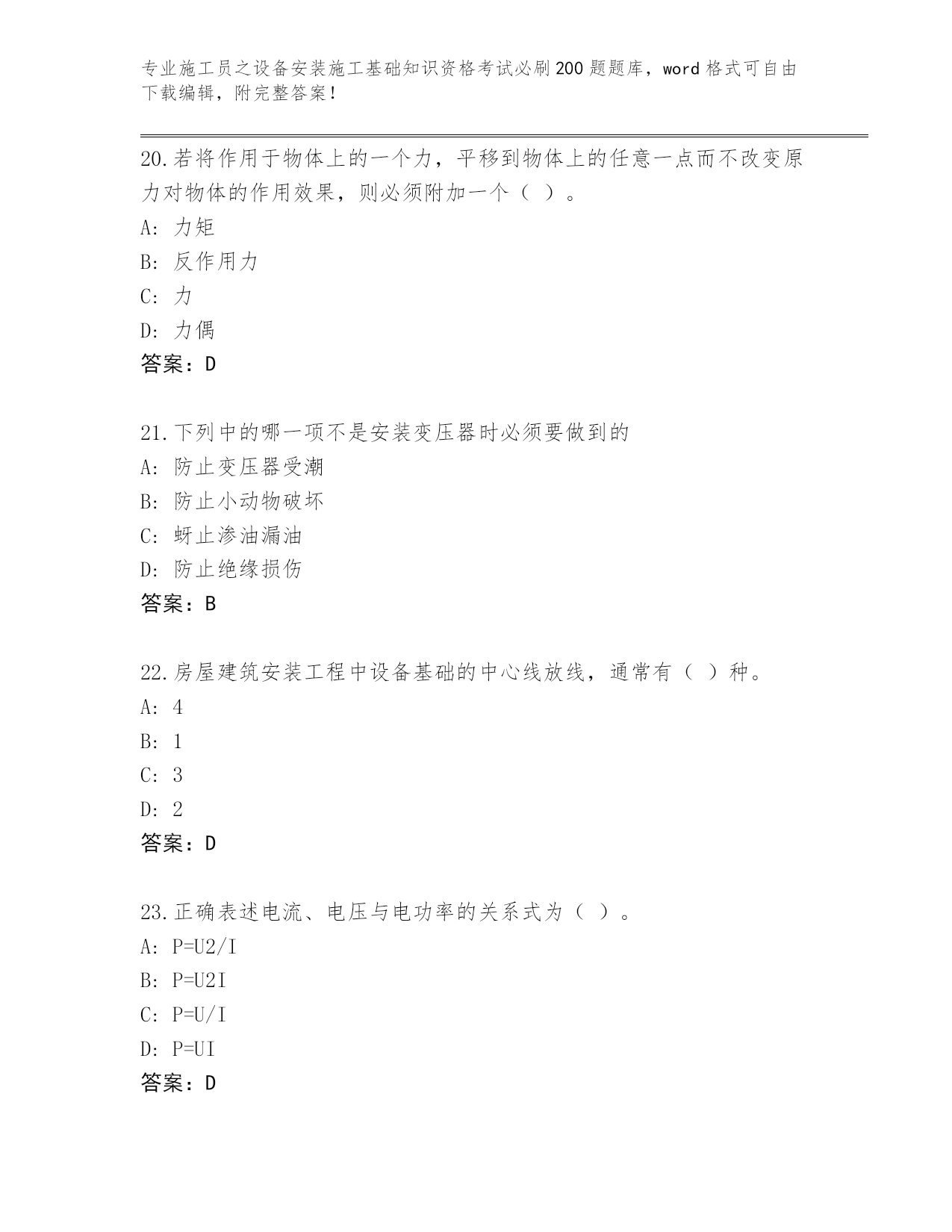 专业施工员之设备安装施工基础知识资格考试必刷200题题库，word格式可自由下载编辑，附完整答案！

20.若将作用于物体上的一个力，平移到物体上的任意一点而不改变原力对物体的作用效果，则必须附加一个（ ）。
A: 力矩
B: 反作用力
C: 力
D: 力偶
答案：D

21.下列中的哪一项不是安装变压器时必须要做到的
A: 防止变压器受潮
B: 防止小动物破坏
C: 蚜止渗油漏油
D: 防止绝缘损伤
答案：B

22.房屋建筑安装工程中设备基础的中心线放线，通常有（ ）种。
A: 4
B: 1
C: 3
D: 2
答案：D

23.正确表述电流、电压与电功率的关系式为（ ）。
A: P=U2/I
B: P=U2I
C: P=U/I
D: P=UI
答案：D